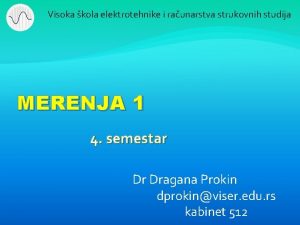 Visoka škola elektrotehnike i računarstva strukovnih studija

MERENJA 1

4. semestar

Dr Dragana Prokin
dprokin@viser.edu.rs
kabinet 512